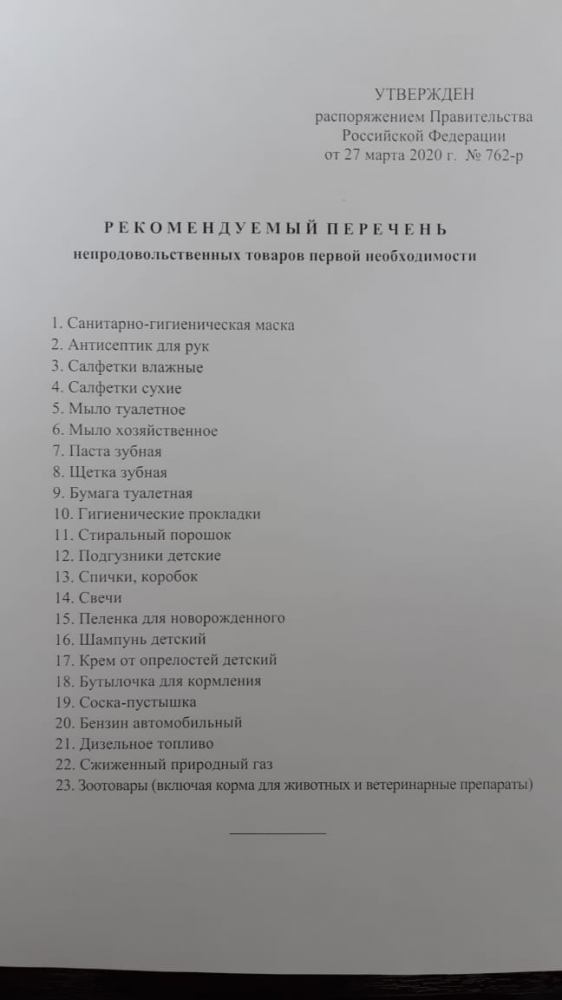 УТВЕРЖДЕН
распоряжением Правительства
Российской Федерации
от 27 марта 2020 г. № 762-р

РЕКОМЕНДУЕМЫЙ ПЕРЕЧЕНЬ
непродовольственных товаров первой необходимости

1. Санитарно-гигиеническая маска
2. Антисептик для рук
3. Салфетки влажные
4. Салфетки сухие
5. Мыло туалетное
6. Мыло хозяйственное
7. Паста зубная
8. Щетка зубная
9. Бумага туалетная
10. Гигиенические прокладки
11. Стиральный порошок
12. Подгузники детские
13. Спички, коробок
14. Свечи
15. Пеленка для новорожденного
16. Шампунь детский
17. Крем от опрелостей детский
18. Бутылочка для кормления
19. Соска-пустышка
20. Бензин автомобильный
21. Дизельное топливо
22. Сжиженный природный газ
23. Зоотовары (включая корма для животных и ветеринарные препараты)